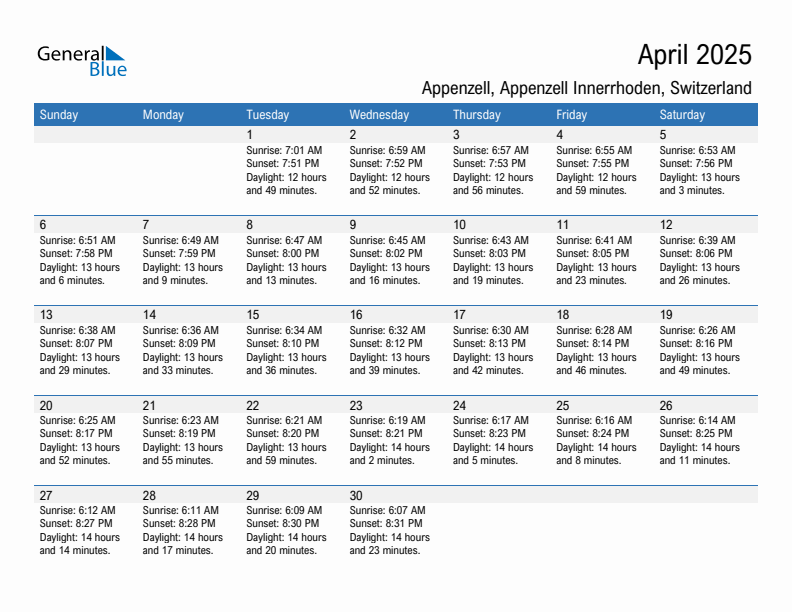 General Blue

April 2025

Appenzell, Appenzell Innerrhoden, Switzerland

| Sunday | Monday | Tuesday | Wednesday | Thursday | Friday | Saturday |
|---|---|---|---|---|---|---|
| | | 1 Sunrise: 7:01 AM Sunset: 7:51 PM Daylight: 12 hours and 49 minutes. | 2 Sunrise: 6:59 AM Sunset: 7:52 PM Daylight: 12 hours and 52 minutes. | 3 Sunrise: 6:57 AM Sunset: 7:53 PM Daylight: 12 hours and 56 minutes. | 4 Sunrise: 6:55 AM Sunset: 7:55 PM Daylight: 12 hours and 59 minutes. | 5 Sunrise: 6:53 AM Sunset: 7:56 PM Daylight: 13 hours and 3 minutes. |
| 6 Sunrise: 6:51 AM Sunset: 7:58 PM Daylight: 13 hours and 6 minutes. | 7 Sunrise: 6:49 AM Sunset: 7:59 PM Daylight: 13 hours and 9 minutes. | 8 Sunrise: 6:47 AM Sunset: 8:00 PM Daylight: 13 hours and 13 minutes. | 9 Sunrise: 6:45 AM Sunset: 8:02 PM Daylight: 13 hours and 16 minutes. | 10 Sunrise: 6:43 AM Sunset: 8:03 PM Daylight: 13 hours and 19 minutes. | 11 Sunrise: 6:41 AM Sunset: 8:05 PM Daylight: 13 hours and 23 minutes. | 12 Sunrise: 6:39 AM Sunset: 8:06 PM Daylight: 13 hours and 26 minutes. |
| 13 Sunrise: 6:38 AM Sunset: 8:07 PM Daylight: 13 hours and 29 minutes. | 14 Sunrise: 6:36 AM Sunset: 8:09 PM Daylight: 13 hours and 33 minutes. | 15 Sunrise: 6:34 AM Sunset: 8:10 PM Daylight: 13 hours and 36 minutes. | 16 Sunrise: 6:32 AM Sunset: 8:12 PM Daylight: 13 hours and 39 minutes. | 17 Sunrise: 6:30 AM Sunset: 8:13 PM Daylight: 13 hours and 42 minutes. | 18 Sunrise: 6:28 AM Sunset: 8:14 PM Daylight: 13 hours and 46 minutes. | 19 Sunrise: 6:26 AM Sunset: 8:16 PM Daylight: 13 hours and 49 minutes. |
| 20 Sunrise: 6:25 AM Sunset: 8:17 PM Daylight: 13 hours and 52 minutes. | 21 Sunrise: 6:23 AM Sunset: 8:19 PM Daylight: 13 hours and 55 minutes. | 22 Sunrise: 6:21 AM Sunset: 8:20 PM Daylight: 13 hours and 59 minutes. | 23 Sunrise: 6:19 AM Sunset: 8:21 PM Daylight: 14 hours and 2 minutes. | 24 Sunrise: 6:17 AM Sunset: 8:23 PM Daylight: 14 hours and 5 minutes. | 25 Sunrise: 6:16 AM Sunset: 8:24 PM Daylight: 14 hours and 8 minutes. | 26 Sunrise: 6:14 AM Sunset: 8:25 PM Daylight: 14 hours and 11 minutes. |
| 27 Sunrise: 6:12 AM Sunset: 8:27 PM Daylight: 14 hours and 14 minutes. | 28 Sunrise: 6:11 AM Sunset: 8:28 PM Daylight: 14 hours and 17 minutes. | 29 Sunrise: 6:09 AM Sunset: 8:30 PM Daylight: 14 hours and 20 minutes. | 30 Sunrise: 6:07 AM Sunset: 8:31 PM Daylight: 14 hours and 23 minutes. | | | |